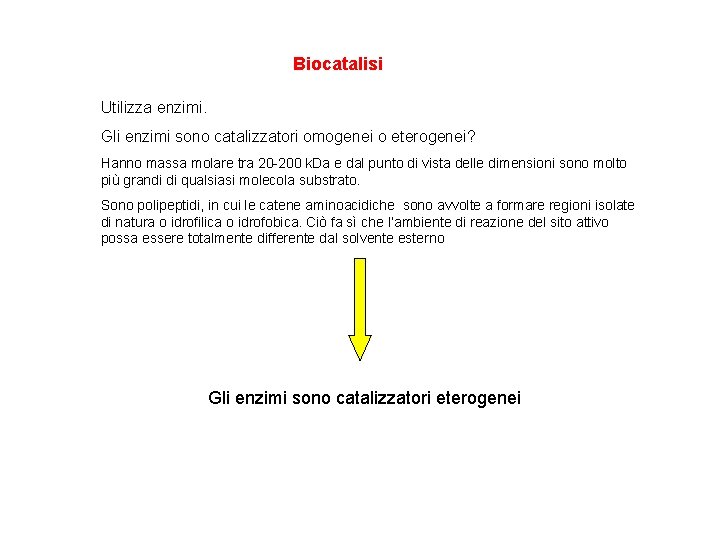 Biocatalisi

Utilizza enzimi.

Gli enzimi sono catalizzatori omogenei o eterogenei?

Hanno massa molare tra 20-200 kDa e dal punto di vista delle dimensioni sono molto più grandi di qualsiasi molecola substrato.

Sono polipeptidi, in cui le catene aminoacidiche sono avvolte a formare regioni isolate di natura o idrofilica o idrofobica. Ciò fa sì che l'ambiente di reazione del sito attivo possa essere totalmente differente dal solvente esterno

Gli enzimi sono catalizzatori eterogenei